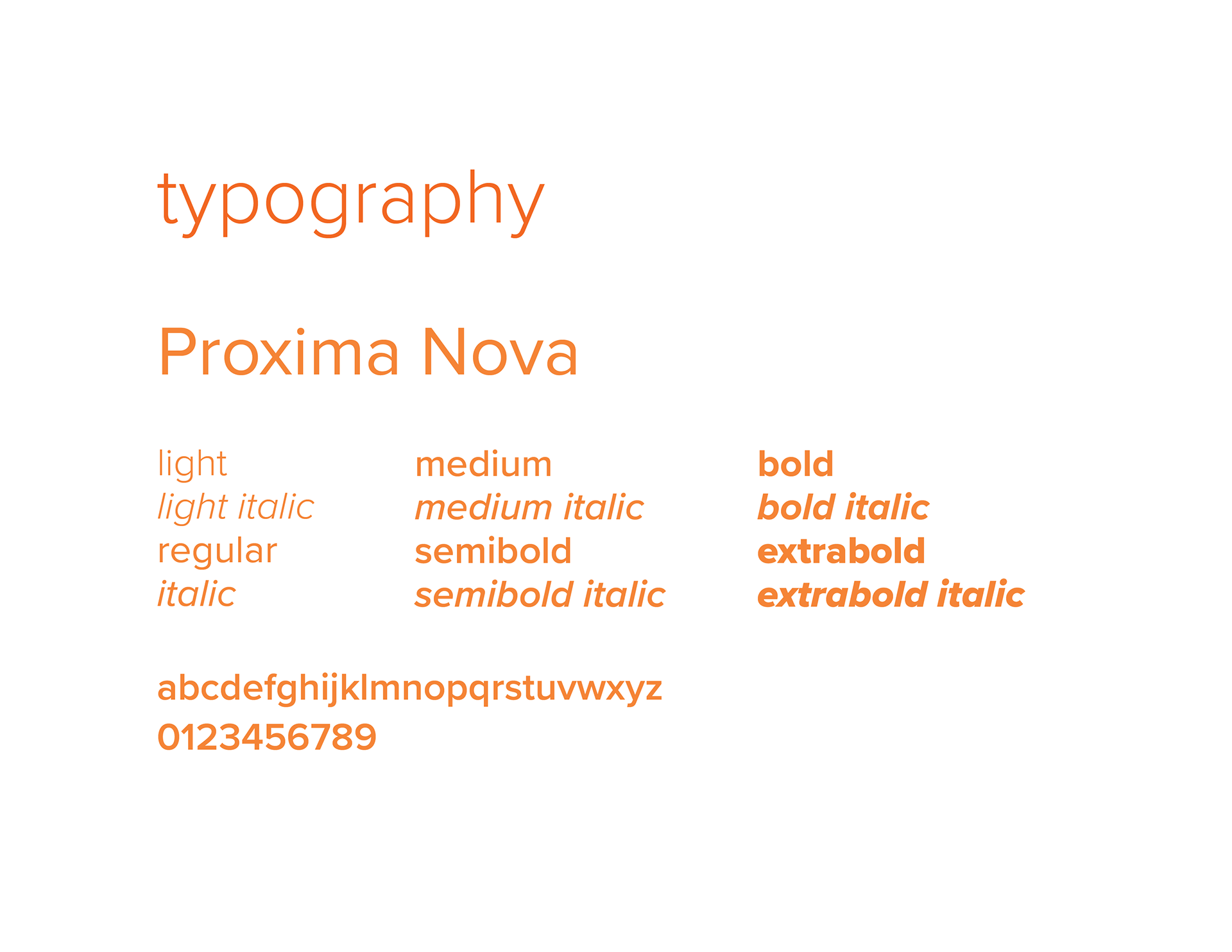 typography

Proxima Nova

light
light italic
regular
italic

medium
medium italic
semibold
semibold italic

bold
bold italic
extrabold
extrabold italic

abcdefghijklmnopqrstuvwxyz
0123456789